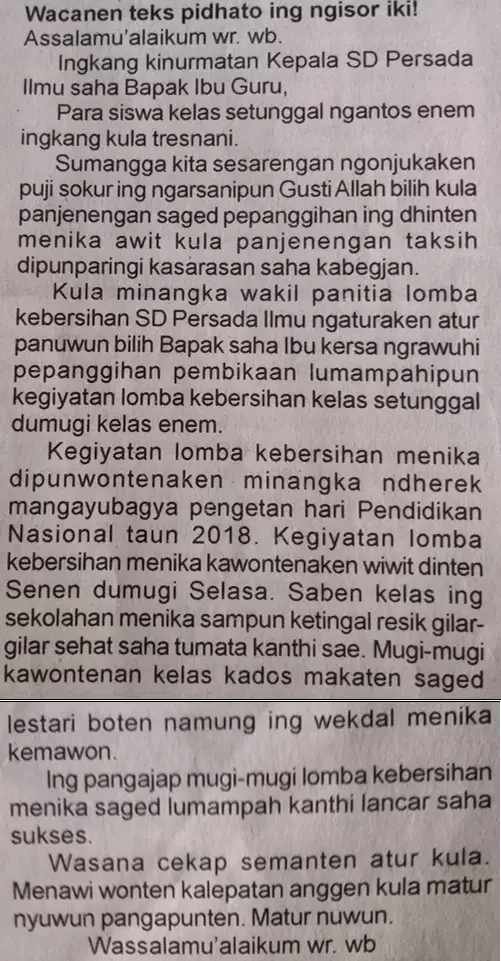 Wacanen teks pidhato ing ngisor iki!
Assalamu'alaikum wr. wb.

Ingkang kinurmatan Kepala SD Persada Ilmu saha Bapak Ibu Guru,

Para siswa kelas setunggal ngantos enem ingkang kula tresnani.

Sumangga kita sesarengan ngonjukaken puji sokur ing ngarsanipun Gusti Allah bilih kula panjenengan saged pepanggihan ing dhinten menika awit kula panjenengan taksih dipunparingi kasarasan saha kabegjan.

Kula minangka wakil panitia lomba kebersihan SD Persada Ilmu ngaturaken atur panuwun bilih Bapak saha Ibu kersa ngrawuhi pepanggihan pembikaan lumampahipun kegiyatan lomba kebersihan kelas setunggal dumugi kelas enem.

Kegiyatan lomba kebersihan menika dipunwontenaken minangka ndherek mangayubagya pengetan hari Pendidikan Nasional taun 2018. Kegiyatan lomba kebersihan menika kawontenaken wiwit dinten Senen dumugi Selasa. Saben kelas ing sekolahan menika sampun ketingal resik gilar-gilar sehat saha tumata kanthi sae. Mugi-mugi kawontenan kelas kados makaten saged lestari boten namung ing wekdal menika kemawon.

Ing pangajap mugi-mugi lomba kebersihan menika saged lumampah kanthi lancar saha sukses.

Wasana cekap semanten atur kula. Menawi wonten kalepatan anggen kula matur nyuwun pangapunten. Matur nuwun.

Wassalamu'alaikum wr. wb